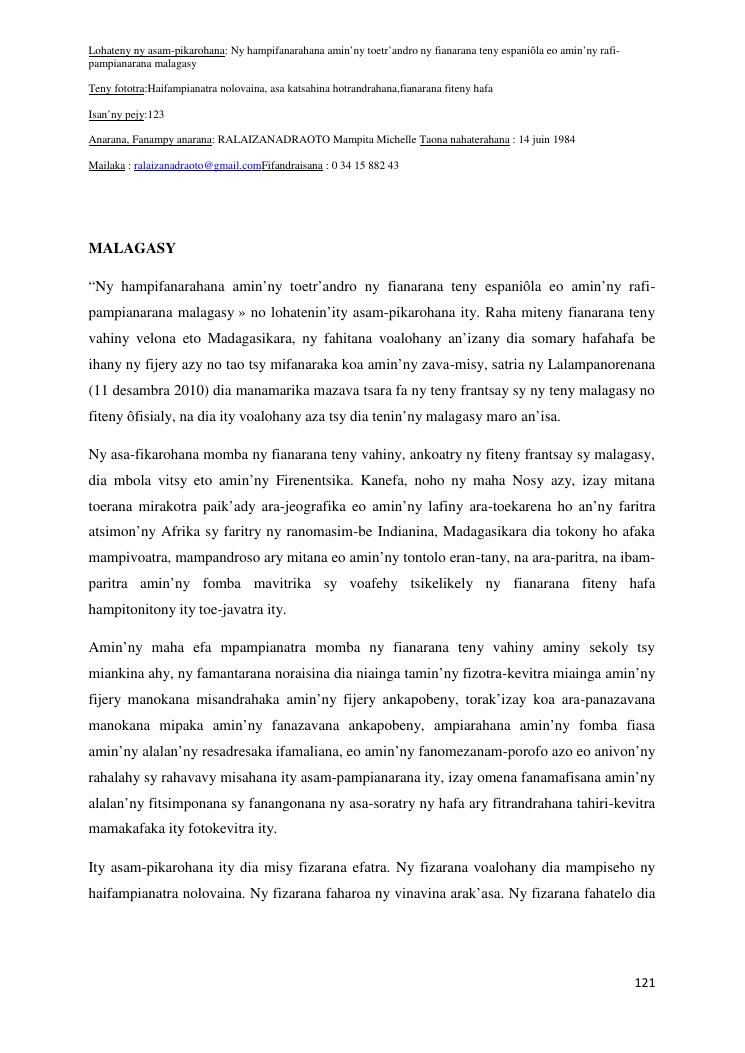 Lohateny ny asam-pikarohana: Ny hampifanarahana amin'ny toetr'andro ny fianarana teny espaniôla eo amin'ny rafi-pampianarana malagasy

Teny fototra:Haifampianatra nolovaina, asa katsahina hotrandrahana,fianarana fiteny hafa

Isan'ny pejy:123

Anarana, Fanampy anarana: RALAIZANADRAOTO Mampita Michelle Taona nahaterahana : 14 juin 1984

Mailaka : ralaizanadraoto@gmail.comFifandraisana : 0 34 15 882 43

MALAGASY

"Ny hampifanarahana amin'ny toetr'andro ny fianarana teny espaniôla eo amin'ny rafi-pampianarana malagasy » no lohatenin'ity asam-pikarohana ity. Raha miteny fianarana teny vahiny velona eto Madagasikara, ny fahitana voalohany an'izany dia somary hafahafa be ihany ny fijery azy no tao tsy mifanaraka koa amin'ny zava-misy, satria ny Lalampanorenana (11 desambra 2010) dia manamarika mazava tsara fa ny teny frantsay sy ny teny malagasy no fiteny ôfisialy, na dia ity voalohany aza tsy dia tenin'ny malagasy maro an'isa.

Ny asa-fikarohana momba ny fianarana teny vahiny, ankoatry ny fiteny frantsay sy malagasy, dia mbola vitsy eto amin'ny Firenentsika. Kanefa, noho ny maha Nosy azy, izay mitana toerana mirakotra paik'ady ara-jeografika eo amin'ny lafiny ara-toekarena ho an'ny faritra atsimon'ny Afrika sy faritry ny ranomasim-be Indianina, Madagasikara dia tokony ho afaka mampivoatra, mampandroso ary mitana eo amin'ny tontolo eran-tany, na ara-paritra, na ibam-paritra amin'ny fomba mavitrika sy voafehy tsikelikely ny fianarana fiteny hafa hampitonitony ity toe-javatra ity.

Amin'ny maha efa mpampianatra momba ny fianarana teny vahiny aminy sekoly tsy miankina ahy, ny famantarana noraisina dia niainga tamin'ny fizotra-kevitra miainga amin'ny fijery manokana misandrahaka amin'ny fijery ankapobeny, torak'izay koa ara-panazavana manokana mipaka amin'ny fanazavana ankapobeny, ampiarahana amin'ny fomba fiasa amin'ny alalan'ny resadresaka ifamaliana, eo amin'ny fanomezanam-porofo azo eo anivon'ny rahalahy sy rahavavy misahana ity asam-pampianarana ity, izay omena fanamafisana amin'ny alalan'ny fitsimponana sy fanangonana ny asa-soratry ny hafa ary fitrandrahana tahiri-kevitra mamakafaka ity fotokevitra ity.

Ity asam-pikarohana ity dia misy fizarana efatra. Ny fizarana voalohany dia mampiseho ny haifampianatra nolovaina. Ny fizarana faharoa ny vinavina arak'asa. Ny fizarana fahatelo dia

121